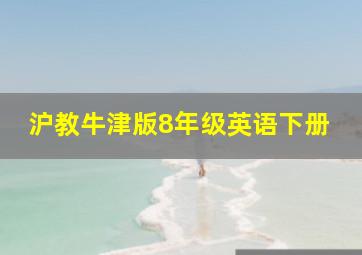 沪教牛津版8年级英语下册